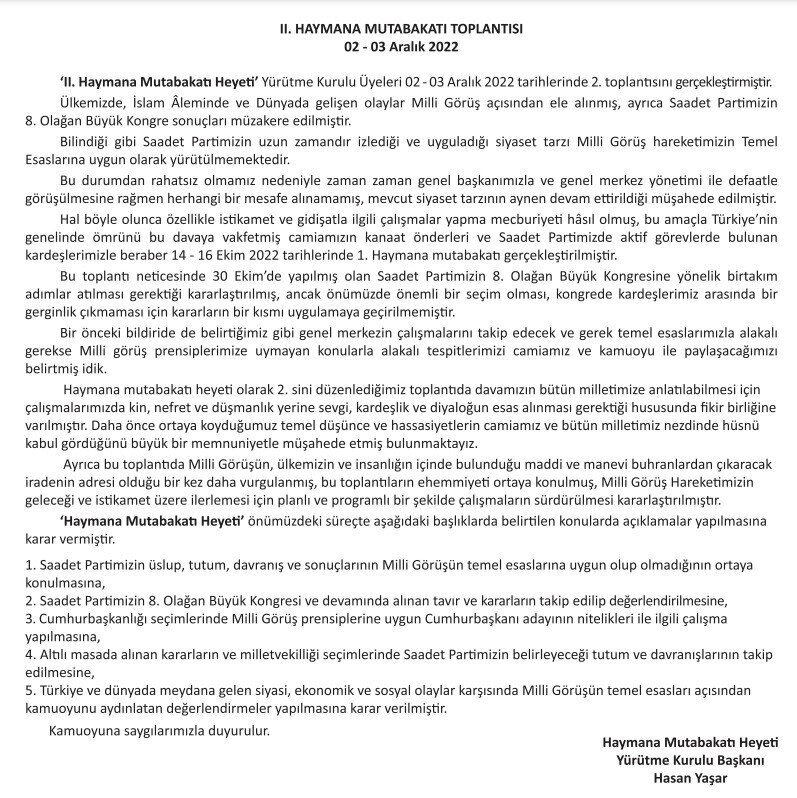 II. HAYMANA MUTABAKATI TOPLANTISI
02 - 03 Aralık 2022

'II. Haymana Mutabakatı Heyeti' Yürütme Kurulu Üyeleri 02 - 03 Aralık 2022 tarihlerinde 2. toplantısını gerçekleştirmiştir.

Ülkemizde, İslam Âleminde ve Dünyada gelişen olaylar Milli Görüş açısından ele alınmış, ayrıca Saadet Partimizin 8. Olağan Büyük Kongre sonuçları müzakere edilmiştir.

Bilindiği gibi Saadet Partimizin uzun zamandır izlediği ve uyguladığı siyaset tarzı Milli Görüş hareketimizin Temel Esaslarına uygun olarak yürütülmemektedir.

Bu durumdan rahatsız olmamız nedeniyle zaman zaman genel başkanımızla ve genel merkez yönetimi ile defaatle görüşülmesine rağmen herhangi bir mesafe alınamamış, mevcut siyaset tarzının aynen devam ettirildiği müşahede edilmiştir.

Hal böyle olunca özellikle istikamet ve gidişatla ilgili çalışmalar yapma mecburiyeti hâsıl olmuş, bu amaçla Türkiye'nin genelinde ömrünü bu davaya vakfetmiş camiamızın kanaat önderleri ve Saadet Partimizde aktif görevlerde bulunan kardeşlerimizle beraber 14 - 16 Ekim 2022 tarihlerinde 1. Haymana mutabakatı gerçekleştirilmiştir.

Bu toplantı neticesinde 30 Ekim'de yapılmış olan Saadet Partimizin 8. Olağan Büyük Kongresine yönelik birtakım adımlar atılması gerektiği kararlaştırılmış, ancak önümüzde önemli bir seçim olması, kongrede kardeşlerimiz arasında bir gerginlik çıkmaması için kararların bir kısmı uygulamaya geçirilmemiştir.

Bir önceki bildiride de belirttiğimiz gibi genel merkezin çalışmalarını takip edecek ve gerek temel esaslarımızla alakalı gerekse Milli görüş prensiplerimize uymayan konularla alakalı tespitlerimizi camiamız ve kamuoyu ile paylaşacağımızı belirtmiş idik.

Haymana mutabakatı heyeti olarak 2. sini düzenlediğimiz toplantıda davamızın bütün milletimize anlatılabilmesi için çalışmalarımızda kin, nefret ve düşmanlık yerine sevgi, kardeşlik ve diyaloğun esas alınması gerektiği hususunda fikir birliğine varılmıştır. Daha önce ortaya koyduğumuz temel düşünce ve hassasiyetlerin camiamız ve bütün milletimiz nezdinde hüsnü kabul gördüğünü büyük bir memnuniyetle müşahede etmiş bulunmaktayız.

Ayrıca bu toplantıda Milli Görüşün, ülkemizin ve insanlığın içinde bulunduğu maddi ve manevi buhranlardan çıkaracak iradenin adresi olduğu bir kez daha vurgulanmış, bu toplantıların ehemmiyeti ortaya konulmuş, Milli Görüş Hareketimizin geleceği ve istikamet üzere ilerlemesi için planlı ve programlı bir şekilde çalışmaların sürdürülmesi kararlaştırılmıştır.

'Haymana Mutabakatı Heyeti' önümüzdeki süreçte aşağıdaki başlıklarda belirtilen konularda açıklamalar yapılmasına karar vermiştir.

1. Saadet Partimizin üslup, tutum, davranış ve sonuçlarının Milli Görüşün temel esaslarına uygun olup olmadığının ortaya konulmasına,
2. Saadet Partimizin 8. Olağan Büyük Kongresi ve devamında alınan tavır ve kararların takip edilip değerlendirilmesine,
3. Cumhurbaşkanlığı seçimlerinde Milli Görüş prensiplerine uygun Cumhurbaşkanı adayının nitelikleri ile ilgili çalışma yapılmasına,
4. Altılı masada alınan kararların ve milletvekilliği seçimlerinde Saadet Partimizin belirleyeceği tutum ve davranışlarının takip edilmesine,
5. Türkiye ve dünyada meydana gelen siyasi, ekonomik ve sosyal olaylar karşısında Milli Görüşün temel esasları açısından kamuoyunu aydınlatan değerlendirmeler yapılmasına karar verilmiştir.

Kamuoyuna saygılarımızla duyurulur.

Haymana Mutabakatı Heyeti
Yürütme Kurulu Başkanı
Hasan Yaşar